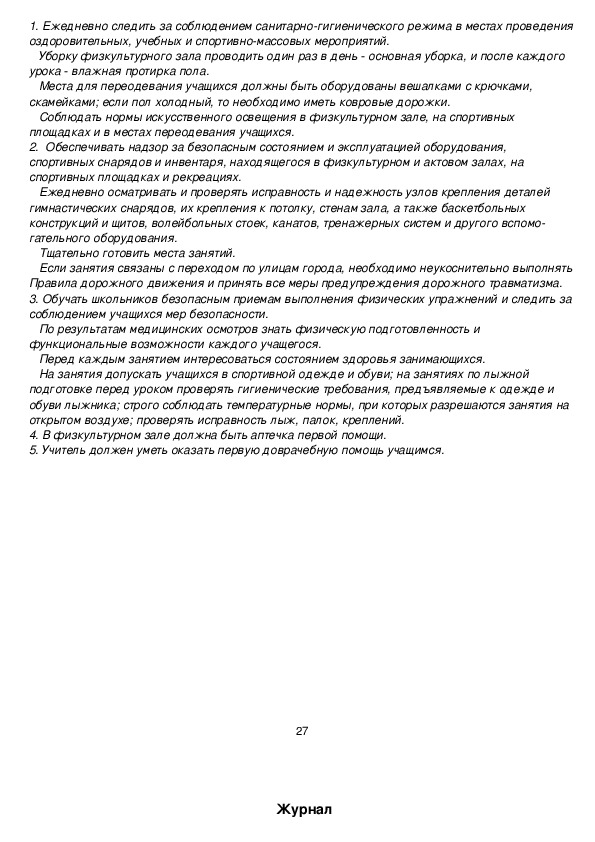 1. Ежедневно следить за соблюдением санитарно-гигиенического режима в местах проведения оздоровительных, учебных и спортивно-массовых мероприятий.

Уборку физкультурного зала проводить один раз в день - основная уборка, и после каждого урока - влажная протирка пола.

Места для переодевания учащихся должны быть оборудованы вешалками с крючками, скамейками; если пол холодный, то необходимо иметь ковровые дорожки.

Соблюдать нормы искусственного освещения в физкультурном зале, на спортивных площадках и в местах переодевания учащихся.

2. Обеспечивать надзор за безопасным состоянием и эксплуатацией оборудования, спортивных снарядов и инвентаря, находящегося в физкультурном и актовом залах, на спортивных площадках и рекреациях.

Ежедневно осматривать и проверять исправность и надежность узлов крепления деталей гимнастических снарядов, их крепления к потолку, стенам зала, а также баскетбольных конструкций и щитов, волейбольных стоек, канатов, тренажерных систем и другого вспомогательного оборудования.

Тщательно готовить места занятий.

Если занятия связаны с переходом по улицам города, необходимо неукоснительно выполнять Правила дорожного движения и принять все меры предупреждения дорожного травматизма.

3. Обучать школьников безопасным приемам выполнения физических упражнений и следить за соблюдением учащихся мер безопасности.

По результатам медицинских осмотров знать физическую подготовленность и функциональные возможности каждого учащегося.

Перед каждым занятием интересоваться состоянием здоровья занимающихся.

На занятия допускать учащихся в спортивной одежде и обуви; на занятиях по лыжной подготовке перед уроком проверять гигиенические требования, предъявляемые к одежде и обуви лыжника; строго соблюдать температурные нормы, при которых разрешаются занятия на открытом воздухе; проверять исправность лыж, палок, креплений.

4. В физкультурном зале должна быть аптечка первой помощи.

5. Учитель должен уметь оказать первую доврачебную помощь учащимся.

27

Журнал